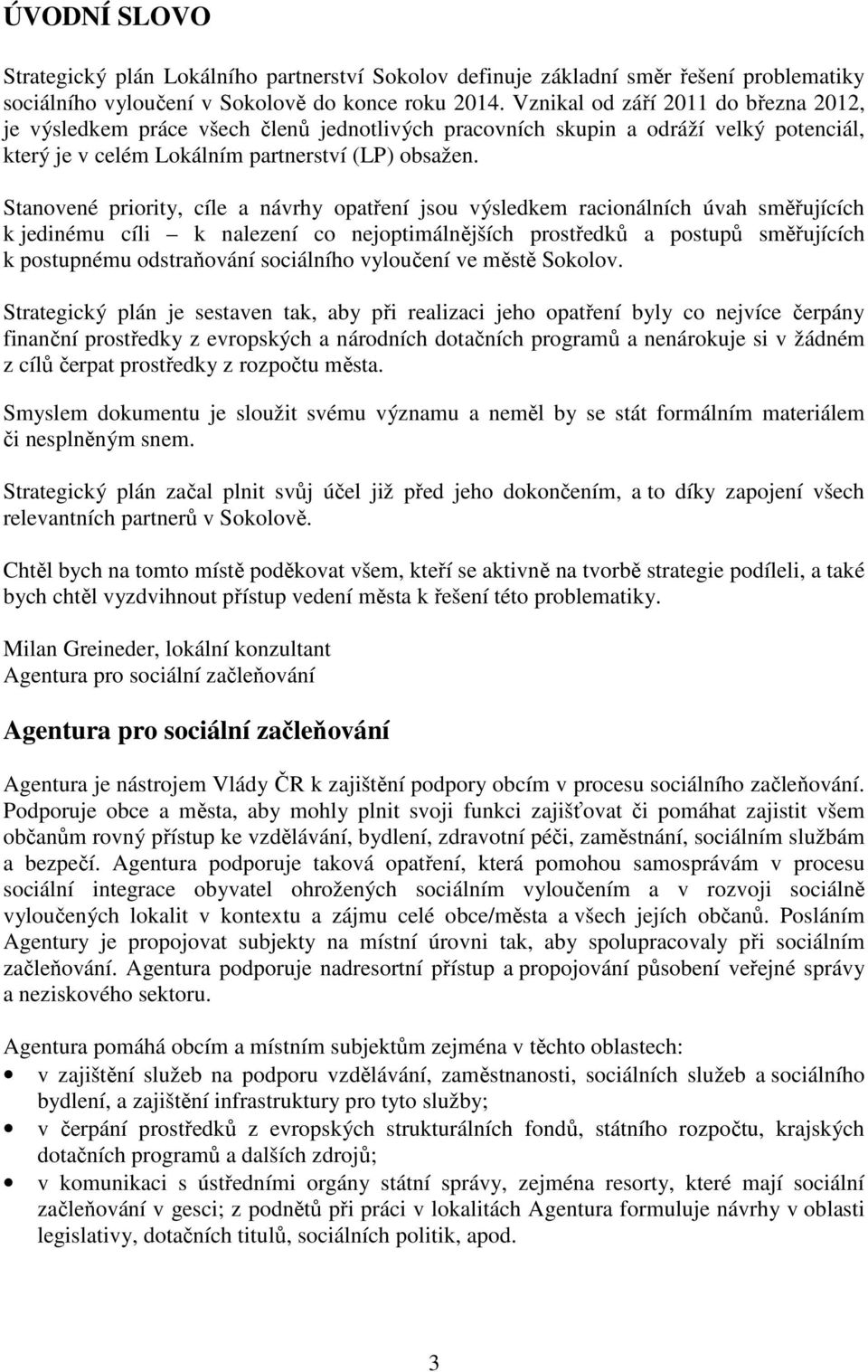 ÚVODNÍ SLOVO

Strategický plán Lokálního partnerství Sokolov definuje základní směr řešení problematiky sociálního vyloučení v Sokolově do konce roku 2014. Vznikal od září 2011 do března 2012, je výsledkem práce všech členů jednotlivých pracovních skupin a odráží velký potenciál, který je v celém Lokálním partnerství (LP) obsažen.

Stanovené priority, cíle a návrhy opatření jsou výsledkem racionálních úvah směřujících k jedinému cíli – k nalezení co nejoptimálnějších prostředků a postupů směřujících k postupnému odstraňování sociálního vyloučení ve městě Sokolov.

Strategický plán je sestaven tak, aby při realizaci jeho opatření byly co nejvíce čerpány finanční prostředky z evropských a národních dotačních programů a nenárokuje si v žádném z cílů čerpat prostředky z rozpočtu města.

Smyslem dokumentu je sloužit svému významu a neměl by se stát formálním materiálem či nesplněným snem.

Strategický plán začal plnit svůj účel již před jeho dokončením, a to díky zapojení všech relevantních partnerů v Sokolově.

Chtěl bych na tomto místě poděkovat všem, kteří se aktivně na tvorbě strategie podíleli, a také bych chtěl vyzdvihnout přístup vedení města k řešení této problematiky.

Milan Greineder, lokální konzultant
Agentura pro sociální začleňování

Agentura pro sociální začleňování

Agentura je nástrojem Vlády ČR k zajištění podpory obcím v procesu sociálního začleňování. Podporuje obce a města, aby mohly plnit svoji funkci zajišťovat či pomáhat zajistit všem občanům rovný přístup ke vzdělávání, bydlení, zdravotní péči, zaměstnání, sociálním službám a bezpečí. Agentura podporuje taková opatření, která pomohou samosprávám v procesu sociální integrace obyvatel ohrožených sociálním vyloučením a v rozvoji sociálně vyloučených lokalit v kontextu a zájmu celé obce/města a všech jejích občanů. Posláním Agentury je propojovat subjekty na místní úrovni tak, aby spolupracovaly při sociálním začleňování. Agentura podporuje nadresortní přístup a propojování působení veřejné správy a neziskového sektoru.

Agentura pomáhá obcím a místním subjektům zejména v těchto oblastech:
• v zajištění služeb na podporu vzdělávání, zaměstnanosti, sociálních služeb a sociálního bydlení, a zajištění infrastruktury pro tyto služby;
• v čerpání prostředků z evropských strukturálních fondů, státního rozpočtu, krajských dotačních programů a dalších zdrojů;
• v komunikaci s ústředními orgány státní správy, zejména resorty, které mají sociální začleňování v gesci; z podnětů při práci v lokalitách Agentura formuluje návrhy v oblasti legislativy, dotačních titulů, sociálních politik, apod.

3